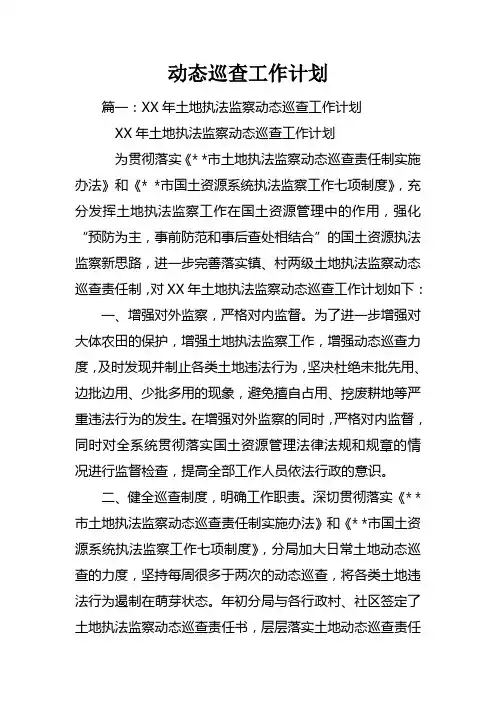 动态巡查工作计划

篇一：XX 年土地执法监察动态巡查工作计划

XX 年土地执法监察动态巡查工作计划

为贯彻落实《* *市土地执法监察动态巡查责任制实施办法》和《* *市国土资源系统执法监察工作七项制度》，充分发挥土地执法监察工作在国土资源管理中的作用，强化“预防为主，事前防范和事后查处相结合”的国土资源执法监察新思路，进一步完善落实镇、村两级土地执法监察动态巡查责任制，对 XX 年土地执法监察动态巡查工作计划如下：

一、增强对外监察，严格对内监督。为了进一步增强对大体农田的保护，增强土地执法监察工作，增强动态巡查力度，及时发现并制止各类土地违法行为，坚决杜绝未批先用、边批边用、少批多用的现象，避免擅自占用、挖废耕地等严重违法行为的发生。在增强对外监察的同时，严格对内监督，同时对全系统贯彻落实国土资源管理法律法规和规章的情况进行监督检查，提高全部工作人员依法行政的意识。

二、健全巡查制度，明确工作职责。深切贯彻落实《* *市土地执法监察动态巡查责任制实施办法》和《* *市国土资源系统执法监察工作七项制度》，分局加大日常土地动态巡查的力度，坚持每周很多于两次的动态巡查，将各类土地违法行为遏制在萌芽状态。年初分局与各行政村、社区签定了土地执法监察动态巡查责任书，层层落实土地动态巡查责任